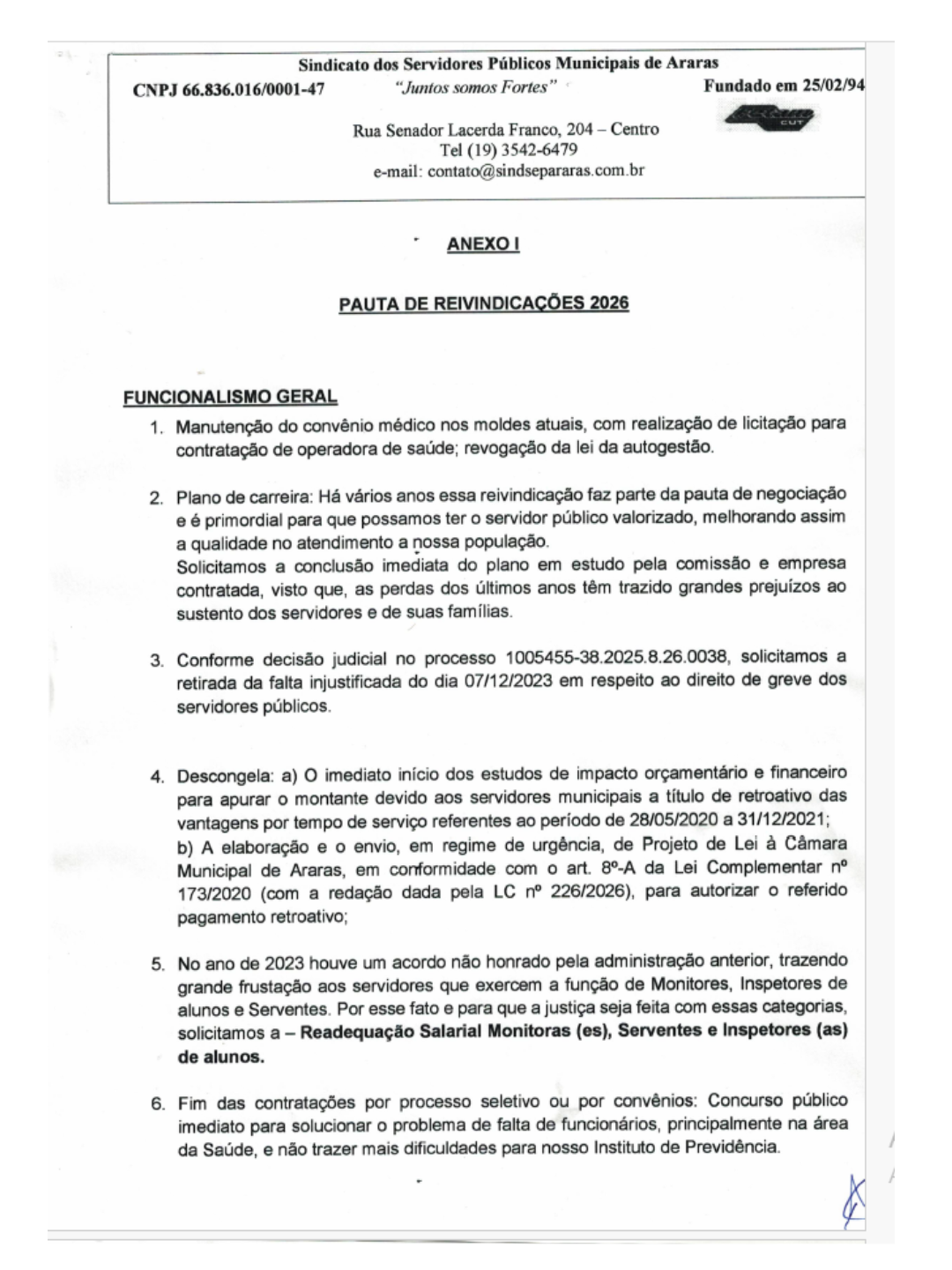 Sindicato dos Servidores Públicos Municipais de Araras
CNPJ 66.836.016/0001-47 "Juntos somos Fortes" Fundado em 25/02/94

Rua Senador Lacerda Franco, 204 – Centro
Tel (19) 3542-6479
e-mail: contato@sindsepararas.com.br

ANEXO I

PAUTA DE REIVINDICAÇÕES 2026

FUNCIONALISMO GERAL

1. Manutenção do convênio médico nos moldes atuais, com realização de licitação para contratação de operadora de saúde; revogação da lei da autogestão.

2. Plano de carreira: Há vários anos essa reivindicação faz parte da pauta de negociação e é primordial para que possamos ter o servidor público valorizado, melhorando assim a qualidade no atendimento a nossa população.
Solicitamos a conclusão imediata do plano em estudo pela comissão e empresa contratada, visto que, as perdas dos últimos anos têm trazido grandes prejuízos ao sustento dos servidores e de suas famílias.

3. Conforme decisão judicial no processo 1005455-38.2025.8.26.0038, solicitamos a retirada da falta injustificada do dia 07/12/2023 em respeito ao direito de greve dos servidores públicos.

4. Descongela: a) O imediato início dos estudos de impacto orçamentário e financeiro para apurar o montante devido aos servidores municipais a título de retroativo das vantagens por tempo de serviço referentes ao período de 28/05/2020 a 31/12/2021;
b) A elaboração e o envio, em regime de urgência, de Projeto de Lei à Câmara Municipal de Araras, em conformidade com o art. 8º-A da Lei Complementar nº 173/2020 (com a redação dada pela LC nº 226/2026), para autorizar o referido pagamento retroativo;

5. No ano de 2023 houve um acordo não honrado pela administração anterior, trazendo grande frustação aos servidores que exercem a função de Monitores, Inspetores de alunos e Serventes. Por esse fato e para que a justiça seja feita com essas categorias, solicitamos a – Readequação Salarial Monitoras (es), Serventes e Inspetores (as) de alunos.

6. Fim das contratações por processo seletivo ou por convênios: Concurso público imediato para solucionar o problema de falta de funcionários, principalmente na área da Saúde, e não trazer mais dificuldades para nosso Instituto de Previdência.